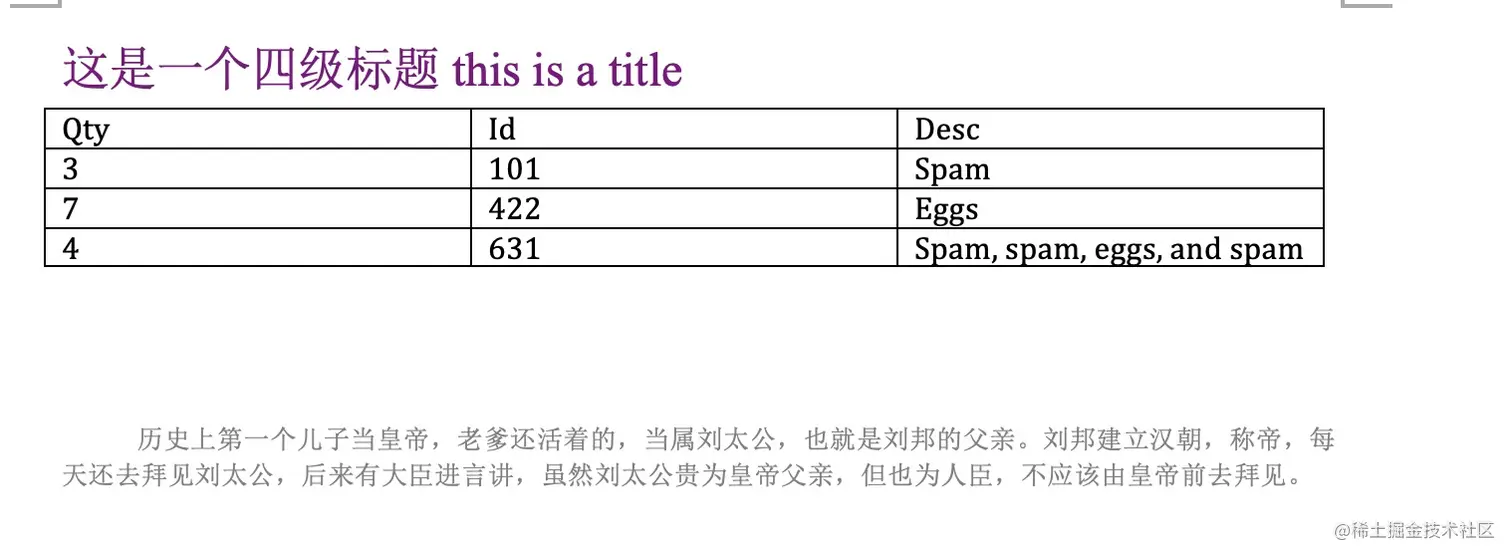 这是一个四级标题 this is a title

| Qty | Id | Desc |
|---|---|---|
| 3 | 101 | Spam |
| 7 | 422 | Eggs |
| 4 | 631 | Spam, spam, eggs, and spam |

历史上第一个儿子当皇帝，老爹还活着的，当属刘太公，也就是刘邦的父亲。刘邦建立汉朝，称帝，每天还去拜见刘太公，后来有大臣进言讲，虽然刘太公贵为皇帝父亲，但也为人臣，不应该由皇帝前去拜见。

@稀土掘金技术社区